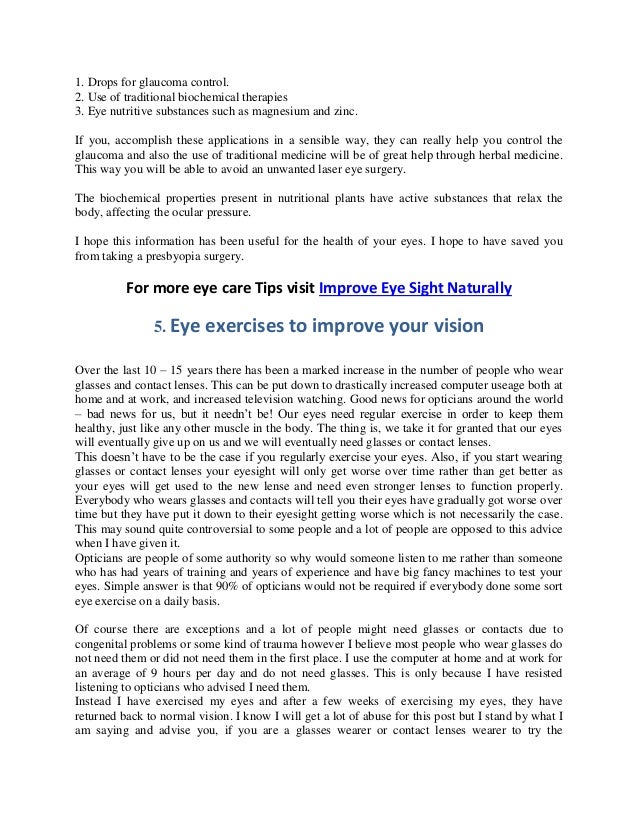 1. Drops for glaucoma control.
2. Use of traditional biochemical therapies
3. Eye nutritive substances such as magnesium and zinc.

If you, accomplish these applications in a sensible way, they can really help you control the glaucoma and also the use of traditional medicine will be of great help through herbal medicine. This way you will be able to avoid an unwanted laser eye surgery.

The biochemical properties present in nutritional plants have active substances that relax the body, affecting the ocular pressure.

I hope this information has been useful for the health of your eyes. I hope to have saved you from taking a presbyopia surgery.

For more eye care Tips visit Improve Eye Sight Naturally

5. Eye exercises to improve your vision

Over the last 10 – 15 years there has been a marked increase in the number of people who wear glasses and contact lenses. This can be put down to drastically increased computer useage both at home and at work, and increased television watching. Good news for opticians around the world – bad news for us, but it needn't be! Our eyes need regular exercise in order to keep them healthy, just like any other muscle in the body. The thing is, we take it for granted that our eyes will eventually give up on us and we will eventually need glasses or contact lenses.
This doesn't have to be the case if you regularly exercise your eyes. Also, if you start wearing glasses or contact lenses your eyesight will only get worse over time rather than get better as your eyes will get used to the new lense and need even stronger lenses to function properly. Everybody who wears glasses and contacts will tell you their eyes have gradually got worse over time but they have put it down to their eyesight getting worse which is not necessarily the case. This may sound quite controversial to some people and a lot of people are opposed to this advice when I have given it.
Opticians are people of some authority so why would someone listen to me rather than someone who has had years of training and years of experience and have big fancy machines to test your eyes. Simple answer is that 90% of opticians would not be required if everybody done some sort eye exercise on a daily basis.

Of course there are exceptions and a lot of people might need glasses or contacts due to congenital problems or some kind of trauma however I believe most people who wear glasses do not need them or did not need them in the first place. I use the computer at home and at work for an average of 9 hours per day and do not need glasses. This is only because I have resisted listening to opticians who advised I need them.
Instead I have exercised my eyes and after a few weeks of exercising my eyes, they have returned back to normal vision. I know I will get a lot of abuse for this post but I stand by what I am saying and advise you, if you are a glasses wearer or contact lenses wearer to try the